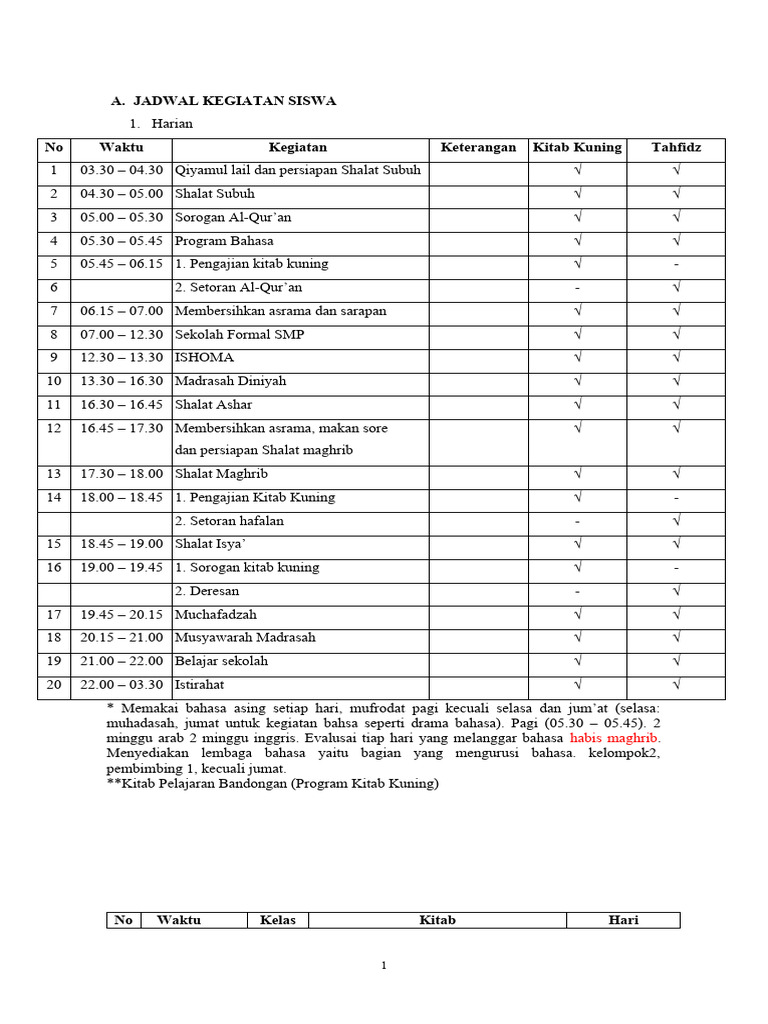 A. JADWAL KEGIATAN SISWA

1. Harian

| No | Waktu | Kegiatan | Keterangan | Kitab Kuning | Tahfidz |
|---|---|---|---|---|---|
| 1 | 03.30 – 04.30 | Qiyamul lail dan persiapan Shalat Subuh | | √ | √ |
| 2 | 04.30 – 05.00 | Shalat Subuh | | √ | √ |
| 3 | 05.00 – 05.30 | Sorogan Al-Qur'an | | √ | √ |
| 4 | 05.30 – 05.45 | Program Bahasa | | √ | √ |
| 5 | 05.45 – 06.15 | 1. Pengajian kitab kuning | | √ | - |
| 6 | | 2. Setoran Al-Qur'an | | - | √ |
| 7 | 06.15 – 07.00 | Membersihkan asrama dan sarapan | | √ | √ |
| 8 | 07.00 – 12.30 | Sekolah Formal SMP | | √ | √ |
| 9 | 12.30 – 13.30 | ISHOMA | | √ | √ |
| 10 | 13.30 – 16.30 | Madrasah Diniyah | | √ | √ |
| 11 | 16.30 – 16.45 | Shalat Ashar | | √ | √ |
| 12 | 16.45 – 17.30 | Membersihkan asrama, makan sore dan persiapan Shalat maghrib | | √ | √ |
| 13 | 17.30 – 18.00 | Shalat Maghrib | | √ | √ |
| 14 | 18.00 – 18.45 | 1. Pengajian Kitab Kuning | | √ | - |
| | | 2. Setoran hafalan | | - | √ |
| 15 | 18.45 – 19.00 | Shalat Isya' | | √ | √ |
| 16 | 19.00 – 19.45 | 1. Sorogan kitab kuning | | √ | - |
| | | 2. Deresan | | - | √ |
| 17 | 19.45 – 20.15 | Muchafadzah | | √ | √ |
| 18 | 20.15 – 21.00 | Musyawarah Madrasah | | √ | √ |
| 19 | 21.00 – 22.00 | Belajar sekolah | | √ | √ |
| 20 | 22.00 – 03.30 | Istirahat | | √ | √ |

* Memakai bahasa asing setiap hari, mufrodat pagi kecuali selasa dan jum'at (selasa: muhadasah, jumat untuk kegiatan bahsa seperti drama bahasa). Pagi (05.30 – 05.45). 2 minggu arab 2 minggu inggris. Evalusai tiap hari yang melanggar bahasa habis maghrib. Menyediakan lembaga bahasa yaitu bagian yang mengurusi bahasa. kelompok2, pembimbing 1, kecuali jumat.
**Kitab Pelajaran Bandongan (Program Kitab Kuning)

| No | Waktu | Kelas | Kitab | Hari |
|---|---|---|---|---|

1